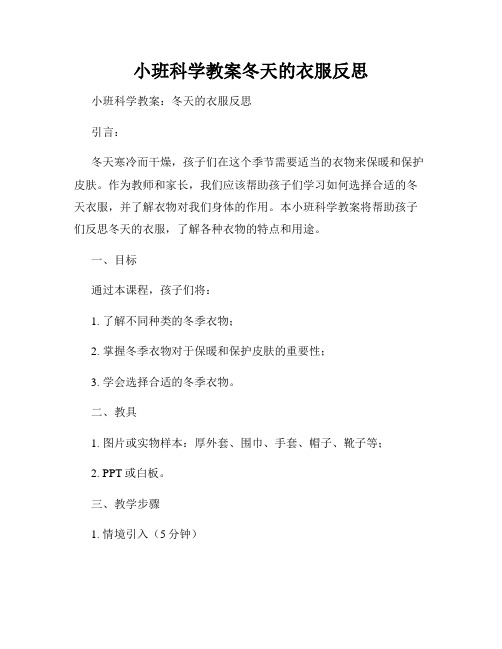 小班科学教案冬天的衣服反思

小班科学教案：冬天的衣服反思

引言：

冬天寒冷而干燥，孩子们在这个季节需要适当的衣物来保暖和保护皮肤。作为教师和家长，我们应该帮助孩子们学习如何选择合适的冬天衣服，并了解衣物对我们身体的作用。本小班科学教案将帮助孩子们反思冬天的衣服，了解各种衣物的特点和用途。

一、目标

通过本课程，孩子们将：

1. 了解不同种类的冬季衣物；

2. 掌握冬季衣物对于保暖和保护皮肤的重要性；

3. 学会选择合适的冬季衣物。

二、教具

1. 图片或实物样本：厚外套、围巾、手套、帽子、靴子等；

2. PPT 或白板。

三、教学步骤

1. 情境引入（5 分钟）